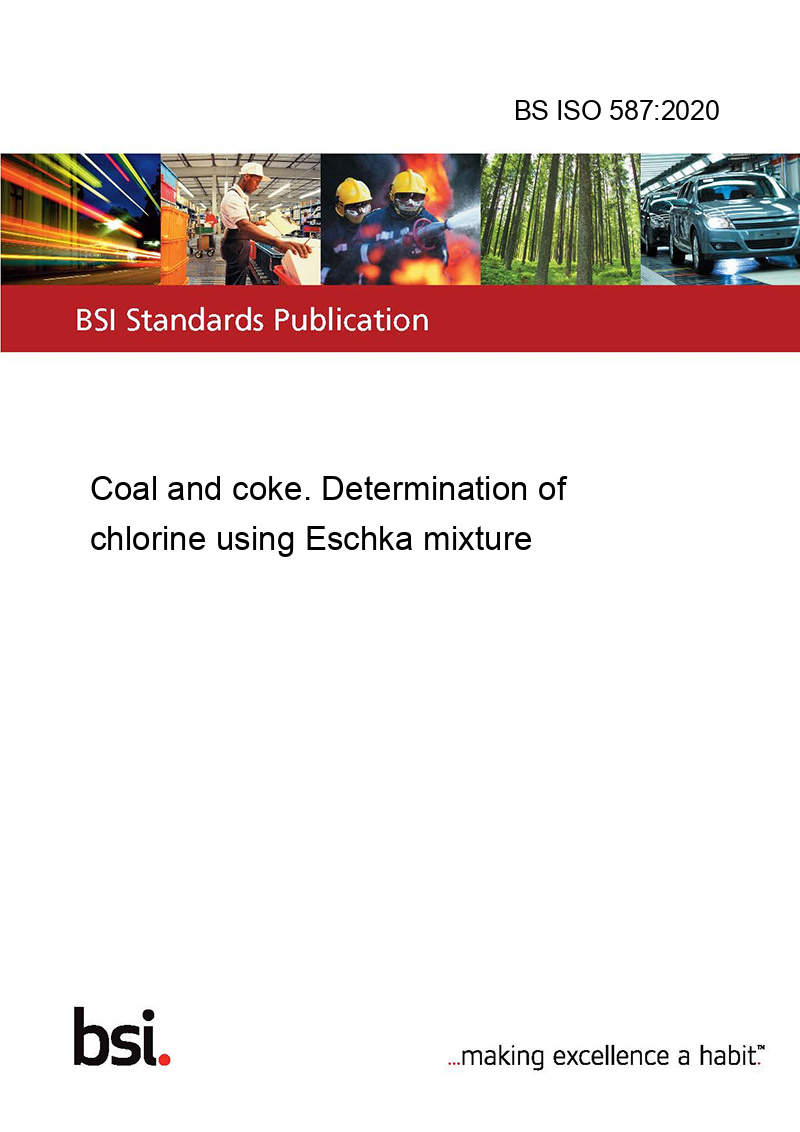 BS ISO 587:2020

BSI Standards Publication

Coal and coke. Determination of chlorine using Eschka mixture

bsi.

...making excellence a habit.™